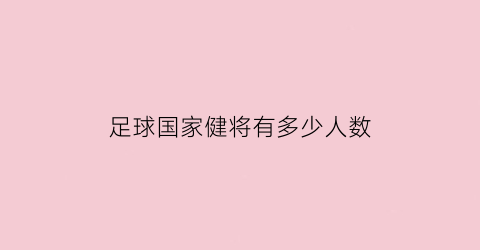 足球国家健将有多少人数